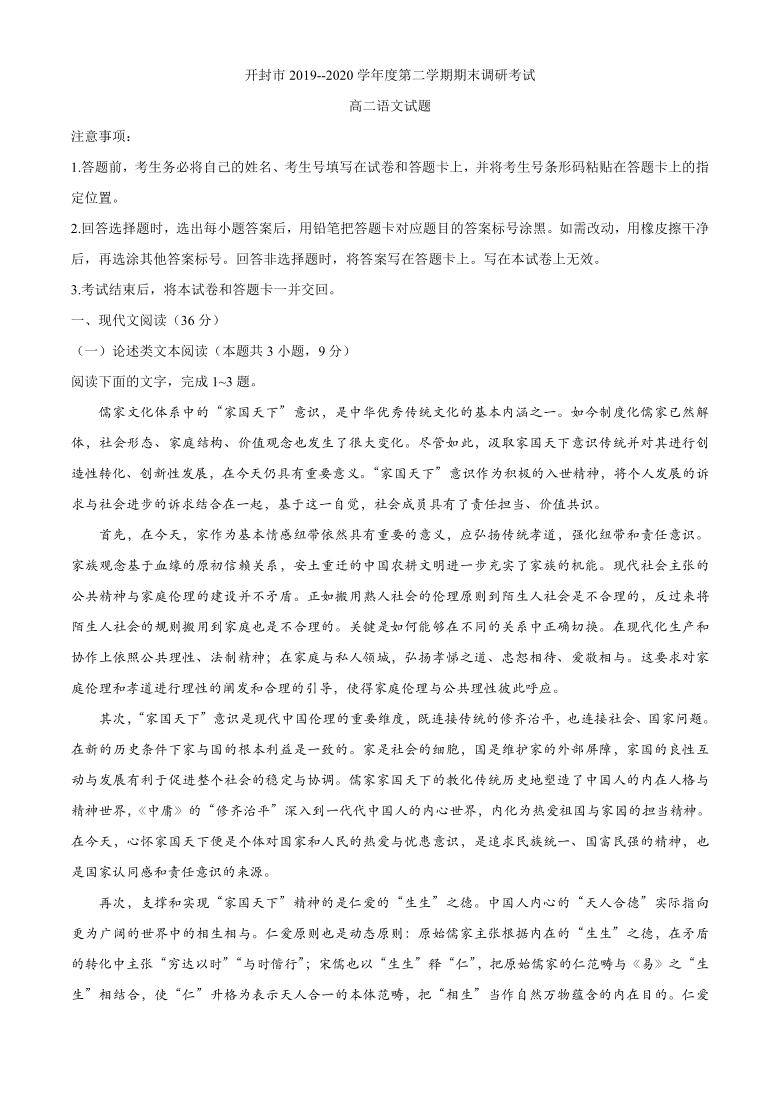 开封市 2019--2020 学年度第二学期期末调研考试

高二语文试题

注意事项：

1.答题前，考生务必将自己的姓名、考生号填写在试卷和答题卡上，并将考生号条形码粘贴在答题卡上的指定位置。

2.回答选择题时，选出每小题答案后，用铅笔把答题卡对应题目的答案标号涂黑。如需改动，用橡皮擦干净后，再选涂其他答案标号。回答非选择题时，将答案写在答题卡上。写在本试卷上无效。

3.考试结束后，将本试卷和答题卡一并交回。

一、现代文阅读（36 分）

（一）论述类文本阅读（本题共 3 小题，9 分）

阅读下面的文字，完成 1~3 题。

儒家文化体系中的“家国天下”意识，是中华优秀传统文化的基本内涵之一。如今制度化儒家已然解体，社会形态、家庭结构、价值观念也发生了很大变化。尽管如此，汲取家国天下意识传统并对其进行创造性转化、创新性发展，在今天仍具有重要意义。“家国天下”意识作为积极的入世精神，将个人发展的诉求与社会进步的诉求结合在一起，基于这一自觉，社会成员具有了责任担当、价值共识。

首先，在今天，家作为基本情感纽带依然具有重要的意义，应弘扬传统孝道，强化纽带和责任意识。家族观念基于血缘的原初信赖关系，安土重迁的中国农耕文明进一步充实了家族的机能。现代社会主张的公共精神与家庭伦理的建设并不矛盾。正如搬用熟人社会的伦理原则到陌生人社会是不合理的，反过来将陌生人社会的规则搬用到家庭也是不合理的。关键是如何能够在不同的关系中正确切换。在现代化生产和协作上依照公共理性、法制精神；在家庭与私人领域，弘扬孝悌之道、忠恕相待、爱敬相与。这要求对家庭伦理和孝道进行理性的阐发和合理的引导，使得家庭伦理与公共理性彼此呼应。

其次，“家国天下”意识是现代中国伦理的重要维度，既连接传统的修齐治平，也连接社会、国家问题。在新的历史条件下家与国的根本利益是一致的。家是社会的细胞，国是维护家的外部屏障，家国的良性互动与发展有利于促进整个社会的稳定与协调。儒家家国天下的教化传统历史地塑造了中国人的内在人格与精神世界，《中庸》的“修齐治平”深入到一代代中国人的内心世界，内化为热爱祖国与家园的担当精神。在今天，心怀家国天下便是个体对国家和人民的热爱与忧患意识，是追求民族统一、国富民强的精神，也是国家认同感和责任意识的来源。

再次，支撑和实现“家国天下”精神的是仁爱的“生生”之德。中国人内心的“天人合德”实际指向更为广阔的世界中的相生相与。仁爱原则也是动态原则：原始儒家主张根据内在的“生生”之德，在矛盾的转化中主张“穷达以时”“与时偕行”；宋儒也以“生生”释“仁”，把原始儒家的仁范畴与《易》之“生生”相结合，使“仁”升格为表示天人合一的本体范畴，把“相生”当作自然万物蕴含的内在目的。仁爱